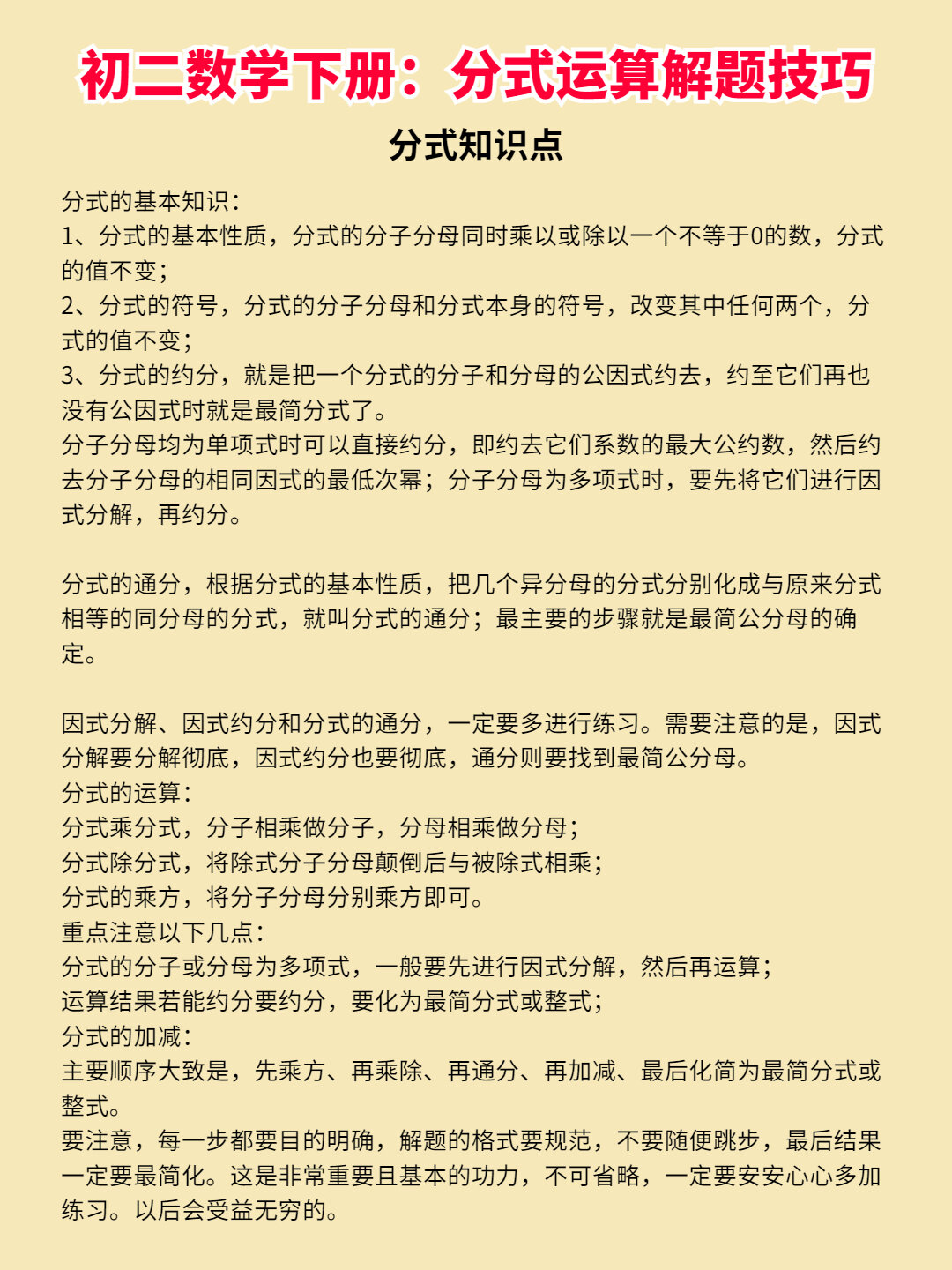 初二数学下册：分式运算解题技巧

分式知识点

分式的基本知识：
1、分式的基本性质，分式的分子分母同时乘以或除以一个不等于0的数，分式的值不变；
2、分式的符号，分式的分子分母和分式本身的符号，改变其中任何两个，分式的值不变；
3、分式的约分，就是把一个分式的分子和分母的公因式约去，约至它们再也没有公因式时就是最简分式了。
分子分母均为单项式时可以直接约分，即约去它们系数的最大公约数，然后约去分子分母的相同因式的最低次幂；分子分母为多项式时，要先将它们进行因式分解，再约分。

分式的通分，根据分式的基本性质，把几个异分母的分式分别化成与原来分式相等的同分母的分式，就叫分式的通分；最主要的步骤就是最简公分母的确定。

因式分解、因式约分和分式的通分，一定要多进行练习。需要注意的是，因式分解要分解彻底，因式约分也要彻底，通分则要找到最简公分母。
分式的运算：
分式乘分式，分子相乘做分子，分母相乘做分母；
分式除分式，将除式分子分母颠倒后与被除式相乘；
分式的乘方，将分子分母分别乘方即可。
重点注意以下几点：
分式的分子或分母为多项式，一般要先进行因式分解，然后再运算；
运算结果若能约分要约分，要化为最简分式或整式；
分式的加减：
主要顺序大致是，先乘方、再乘除、再通分、再加减、最后化简为最简分式或整式。
要注意，每一步都要目的明确，解题的格式要规范，不要随便跳步，最后结果一定要最简化。这是非常重要且基本的功力，不可省略，一定要安安心心多加练习。以后会受益无穷的。